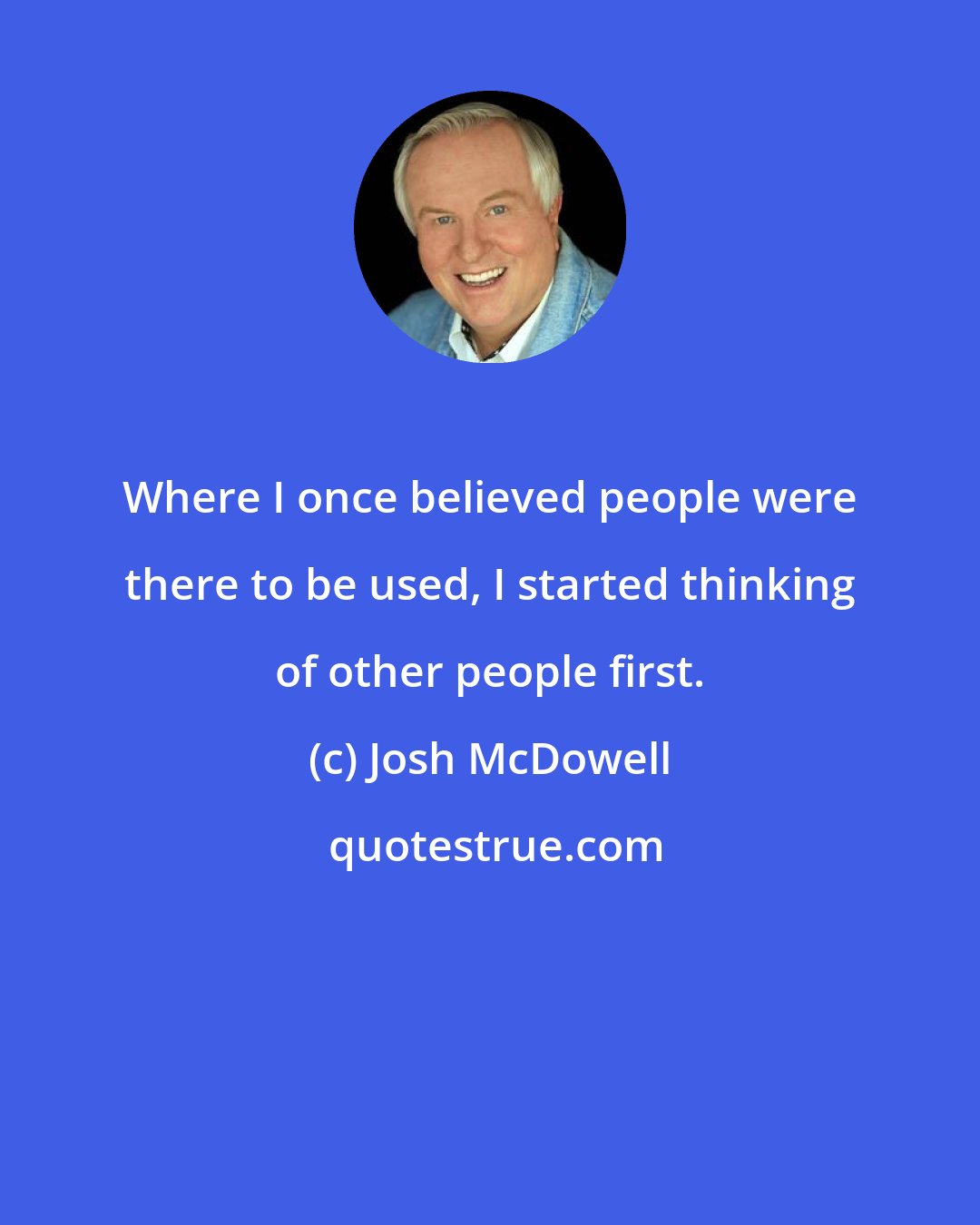 Where I once believed people were there to be used, I started thinking of other people first.

(c) Josh McDowell

quotestrue.com